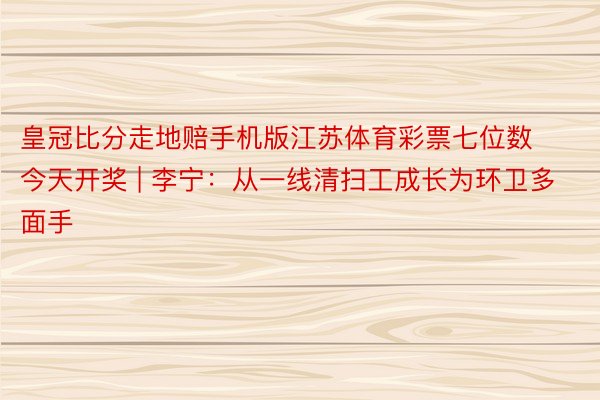 皇冠比分走地赔手机版江苏体育彩票七位数今天开奖 | 李宁：从一线清扫工成长为环卫多面手